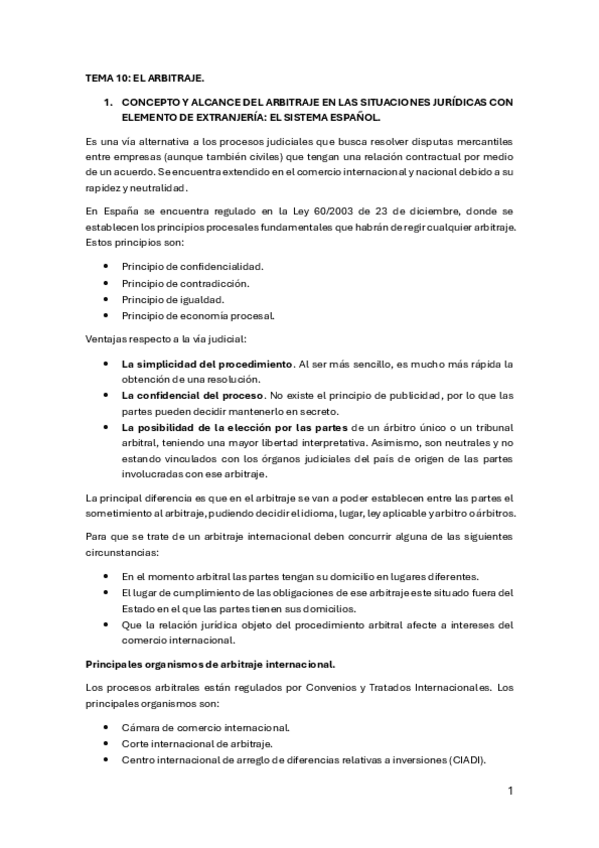 TEMA 10: EL ARBITRAJE.

1. CONCEPTO Y ALCANCE DEL ARBITRAJE EN LAS SITUACIONES JURÍDICAS CON ELEMENTO DE EXTRANJERÍA: EL SISTEMA ESPAÑOL.

Es una vía alternativa a los procesos judiciales que busca resolver disputas mercantiles entre empresas (aunque también civiles) que tengan una relación contractual por medio de un acuerdo. Se encuentra extendido en el comercio internacional y nacional debido a su rapidez y neutralidad.

En España se encuentra regulado en la Ley 60/2003 de 23 de diciembre, donde se establecen los principios procesales fundamentales que habrán de regir cualquier arbitraje. Estos principios son:

• Principio de confidencialidad.
• Principio de contradicción.
• Principio de igualdad.
• Principio de economía procesal.

Ventajas respecto a la vía judicial:

• La simplicidad del procedimiento. Al ser más sencillo, es mucho más rápida la obtención de una resolución.
• La confidencial del proceso. No existe el principio de publicidad, por lo que las partes pueden decidir mantenerlo en secreto.
• La posibilidad de la elección por las partes de un árbitro único o un tribunal arbitral, teniendo una mayor libertad interpretativa. Asimismo, son neutrales y no estando vinculados con los órganos judiciales del país de origen de las partes involucradas con ese arbitraje.

La principal diferencia es que en el arbitraje se van a poder establecen entre las partes el sometimiento al arbitraje, pudiendo decidir el idioma, lugar, ley aplicable y arbitro o árbitros.

Para que se trate de un arbitraje internacional deben concurrir alguna de las siguientes circunstancias:

• En el momento arbitral las partes tengan su domicilio en lugares diferentes.
• El lugar de cumplimiento de las obligaciones de ese arbitraje este situado fuera del Estado en el que las partes tienen sus domicilios.
• Que la relación jurídica objeto del procedimiento arbitral afecte a intereses del comercio internacional.

Principales organismos de arbitraje internacional.

Los procesos arbitrales están regulados por Convenios y Tratados Internacionales. Los principales organismos son:

• Cámara de comercio internacional.
• Corte internacional de arbitraje.
• Centro internacional de arreglo de diferencias relativas a inversiones (CIADI).

1